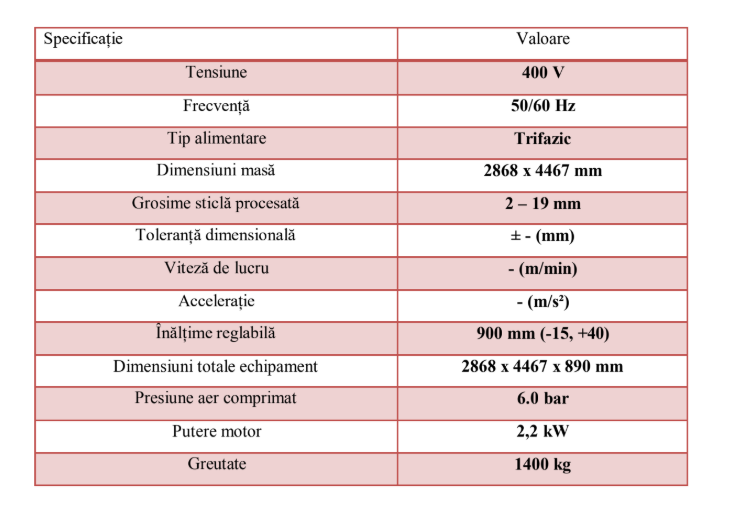 | Specificație | Valoare |
|---|---|
| Tensiune | **400 V** |
| Frecvență | **50/60 Hz** |
| Tip alimentare | **Trifazic** |
| Dimensiuni masă | **2868 x 4467 mm** |
| Grosime sticlă procesată | **2 – 19 mm** |
| Toleranță dimensională | **± - (mm)** |
| Viteză de lucru | **- (m/min)** |
| Accelerație | **- (m/s²)** |
| Înălțime reglabilă | **900 mm (-15, +40)** |
| Dimensiuni totale echipament | **2868 x 4467 x 890 mm** |
| Presiune aer comprimat | **6.0 bar** |
| Putere motor | **2,2 kW** |
| Greutate | **1400 kg** |